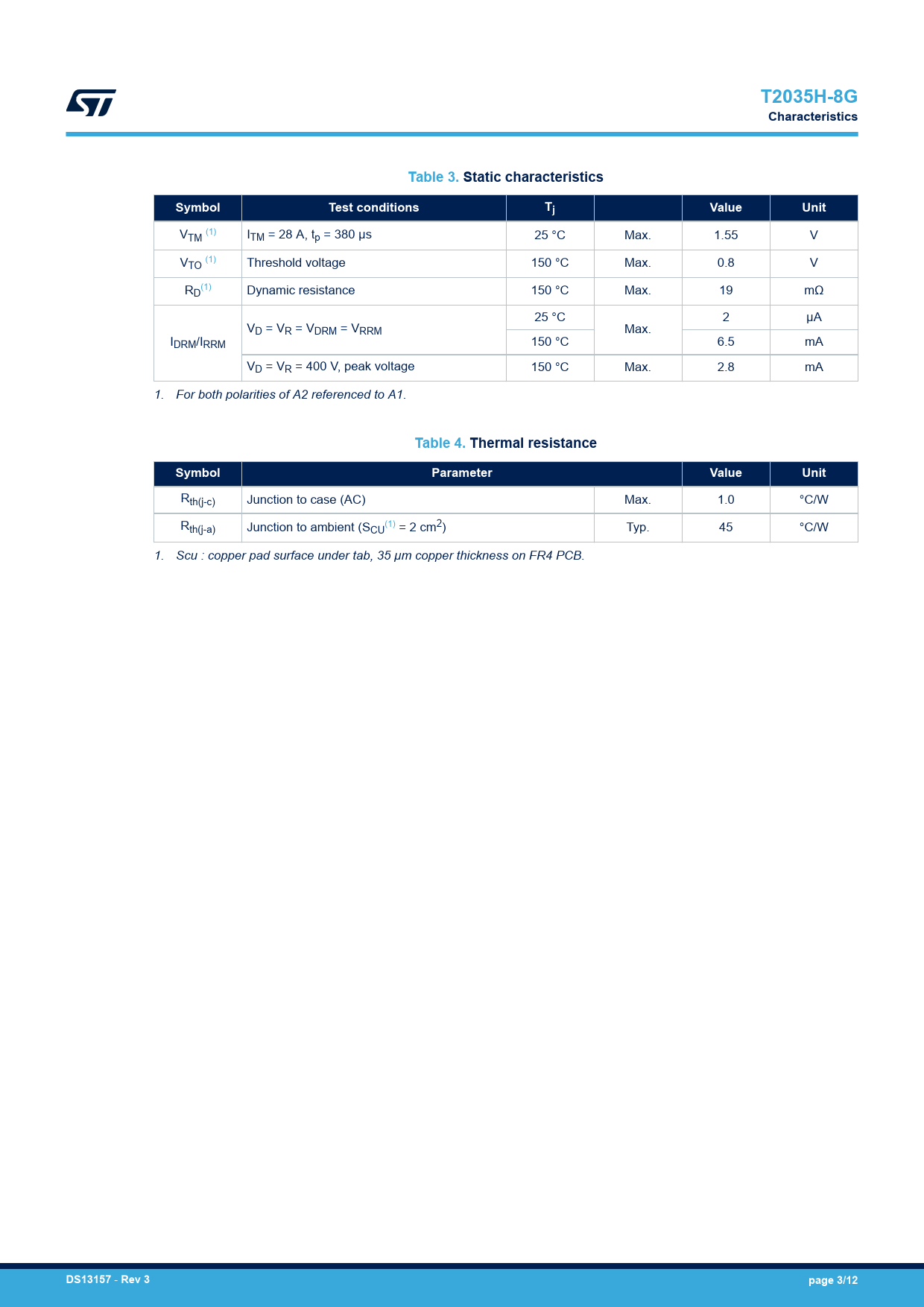 T2035H-8G
Characteristics

Table 3. Static characteristics

| Symbol | Test conditions | $T_j$ |  | Value | Unit |
|---|---|---|---|---|---|
| $V_{TM}$ $^{(1)}$ | $I_{TM}$ = 28 A, $t_p$ = 380 µs | 25 °C | Max. | 1.55 | V |
| $V_{TO}$ $^{(1)}$ | Threshold voltage | 150 °C | Max. | 0.8 | V |
| $R_D$$^{(1)}$ | Dynamic resistance | 150 °C | Max. | 19 | mΩ |
| $I_{DRM}/I_{RRM}$ | $V_D = V_R = V_{DRM} = V_{RRM}$ | 25 °C | Max. | 2 | µA |
|  |  | 150 °C |  | 6.5 | mA |
|  | $V_D = V_R$ = 400 V, peak voltage | 150 °C | Max. | 2.8 | mA |

1. For both polarities of A2 referenced to A1.

Table 4. Thermal resistance

| Symbol | Parameter |  | Value | Unit |
|---|---|---|---|---|
| $R_{th(j-c)}$ | Junction to case (AC) | Max. | 1.0 | °C/W |
| $R_{th(j-a)}$ | Junction to ambient ($S_{CU}$$^{(1)}$ = 2 $cm^2$) | Typ. | 45 | °C/W |

1. Scu : copper pad surface under tab, 35 µm copper thickness on FR4 PCB.

DS13157 - Rev 3
page 3/12